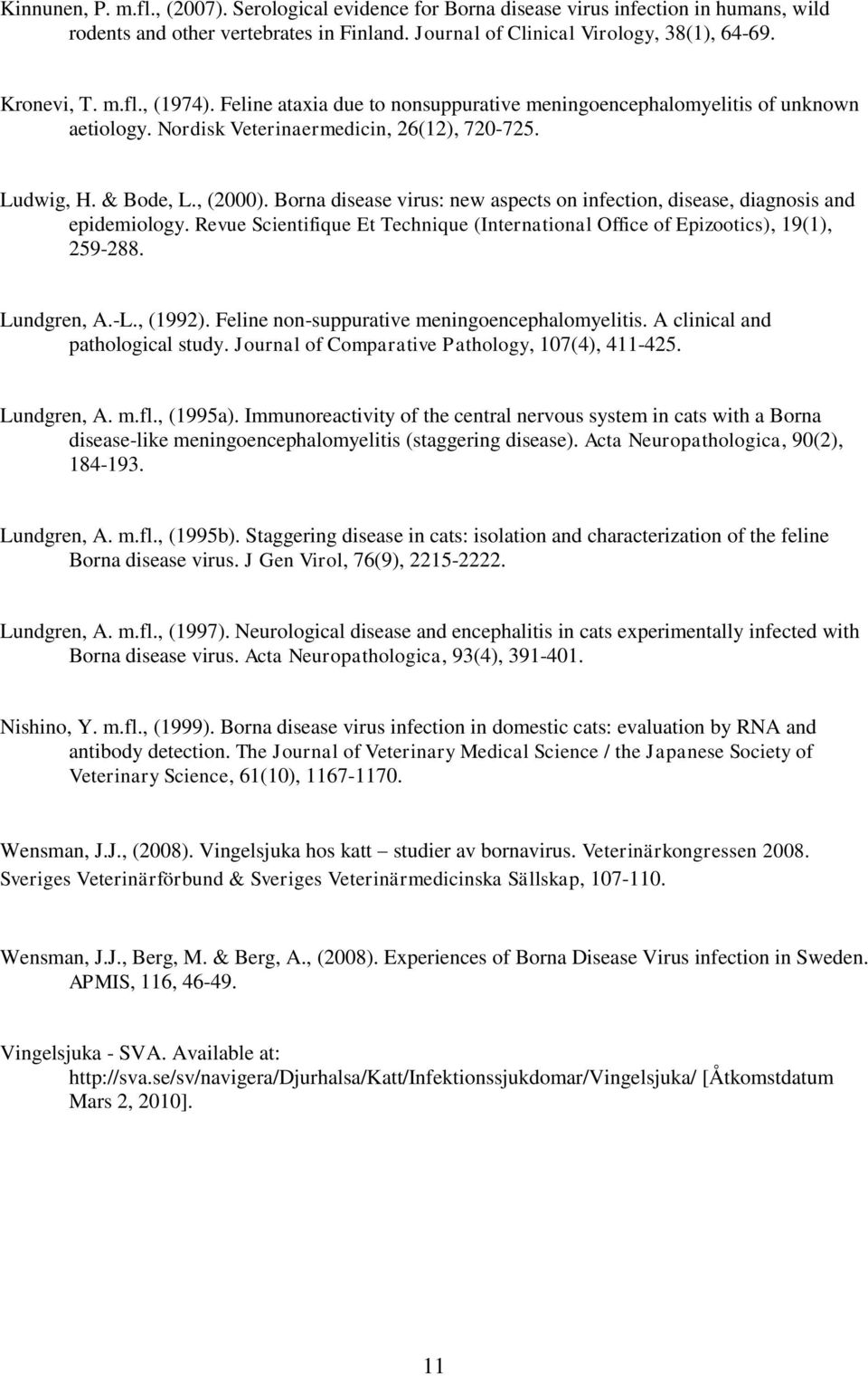 Kinnunen, P. m.fl., (2007). Serological evidence for Borna disease virus infection in humans, wild rodents and other vertebrates in Finland. Journal of Clinical Virology, 38(1), 64-69.

Kronevi, T. m.fl., (1974). Feline ataxia due to nonsuppurative meningoencephalomyelitis of unknown aetiology. Nordisk Veterinaermedicin, 26(12), 720-725.

Ludwig, H. & Bode, L., (2000). Borna disease virus: new aspects on infection, disease, diagnosis and epidemiology. Revue Scientifique Et Technique (International Office of Epizootics), 19(1), 259-288.

Lundgren, A.-L., (1992). Feline non-suppurative meningoencephalomyelitis. A clinical and pathological study. Journal of Comparative Pathology, 107(4), 411-425.

Lundgren, A. m.fl., (1995a). Immunoreactivity of the central nervous system in cats with a Borna disease-like meningoencephalomyelitis (staggering disease). Acta Neuropathologica, 90(2), 184-193.

Lundgren, A. m.fl., (1995b). Staggering disease in cats: isolation and characterization of the feline Borna disease virus. J Gen Virol, 76(9), 2215-2222.

Lundgren, A. m.fl., (1997). Neurological disease and encephalitis in cats experimentally infected with Borna disease virus. Acta Neuropathologica, 93(4), 391-401.

Nishino, Y. m.fl., (1999). Borna disease virus infection in domestic cats: evaluation by RNA and antibody detection. The Journal of Veterinary Medical Science / the Japanese Society of Veterinary Science, 61(10), 1167-1170.

Wensman, J.J., (2008). Vingelsjuka hos katt – studier av bornavirus. Veterinärkongressen 2008. Sveriges Veterinärförbund & Sveriges Veterinärmedicinska Sällskap, 107-110.

Wensman, J.J., Berg, M. & Berg, A., (2008). Experiences of Borna Disease Virus infection in Sweden. APMIS, 116, 46-49.

Vingelsjuka - SVA. Available at: http://sva.se/sv/navigera/Djurhalsa/Katt/Infektionssjukdomar/Vingelsjuka/ [Åtkomstdatum Mars 2, 2010].

11